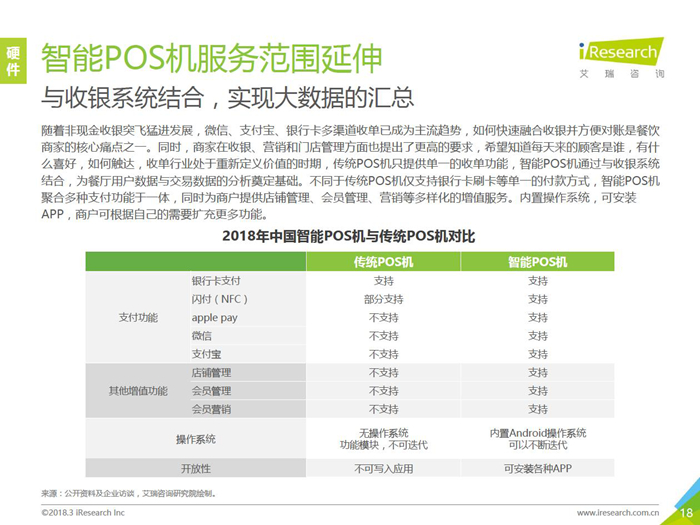 硬件

智能POS机服务范围延伸

iResearch
艾瑞咨询

与收银系统结合，实现大数据的汇总

随着非现金收银突飞猛进发展，微信、支付宝、银行卡多渠道收单已成为主流趋势，如何快速融合收银并方便对账是餐饮商家的核心痛点之一。同时，商家在收银、营销和门店管理方面也提出了更高的要求，希望知道每天来的顾客是谁，有什么喜好，如何触达，收单行业处于重新定义价值的时期，传统POS机只提供单一的收单功能，智能POS机通过与收银系统结合，为餐厅用户数据与交易数据的分析奠定基础。不同于传统POS机仅支持银行卡刷卡等单一的付款方式，智能POS机聚合多种支付功能于一体，同时为商户提供店铺管理、会员管理、营销等多样化的增值服务。内置操作系统，可安装APP，商户可根据自己的需要扩充更多功能。

2018年中国智能POS机与传统POS机对比

| | | 传统POS机 | 智能POS机 |
|---|---|---|---|
| 支付功能 | 银行卡支付 | 支持 | 支持 |
| | 闪付（NFC） | 部分支持 | 支持 |
| | apple pay | 不支持 | 支持 |
| | 微信 | 不支持 | 支持 |
| | 支付宝 | 不支持 | 支持 |
| 其他增值功能 | 店铺管理 | 不支持 | 支持 |
| | 会员管理 | 不支持 | 支持 |
| | 会员营销 | 不支持 | 支持 |
| 操作系统 | | 无操作系统 功能模块，不可迭代 | 内置Android操作系统 可以不断迭代 |
| 开放性 | | 不可写入应用 | 可安装各种APP |

来源：公开资料及企业访谈，艾瑞咨询研究院绘制。

©2018.3 iResearch Inc www.iresearch.com.cn 18